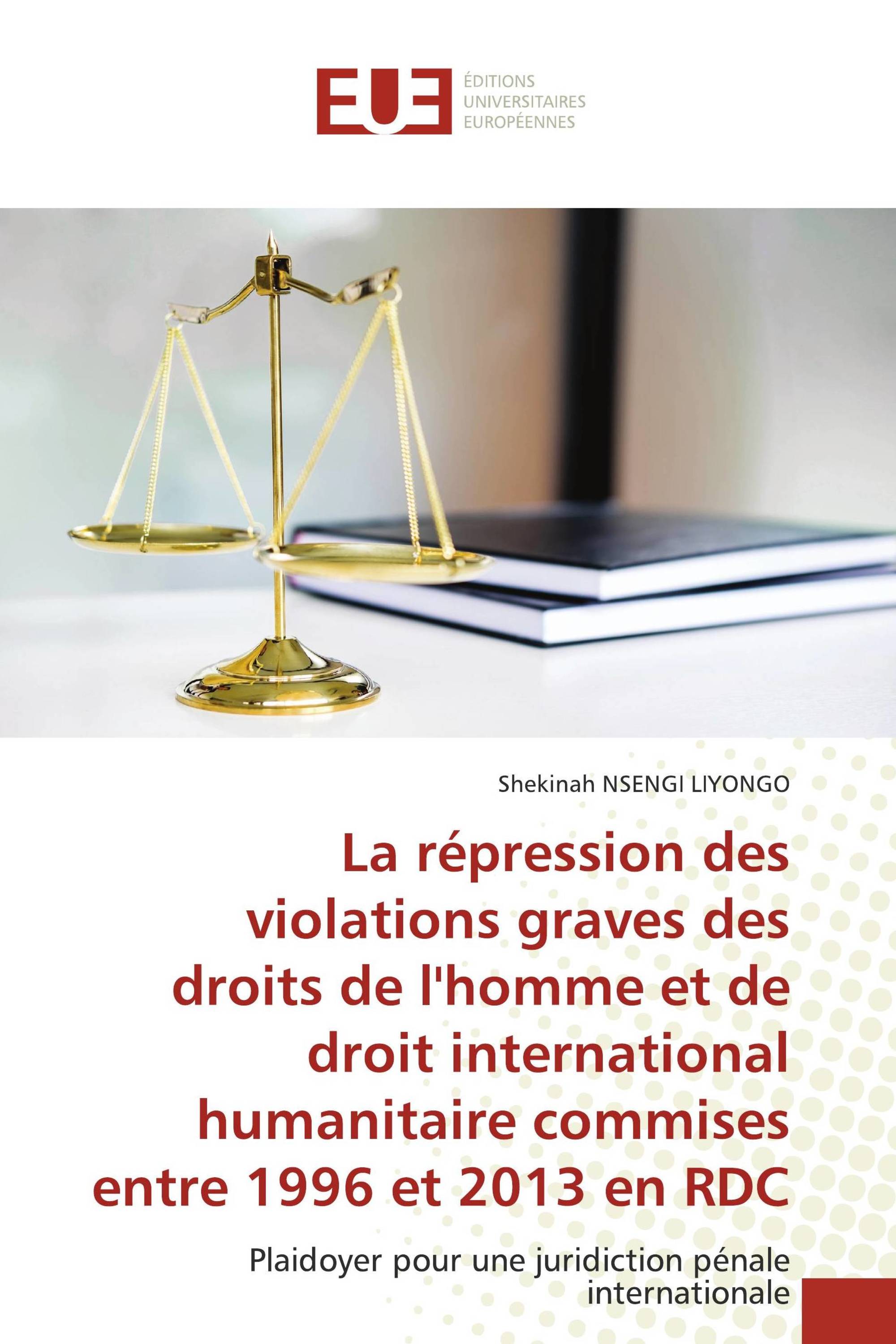 EUE
ÉDITIONS
UNIVERSITAIRES
EUROPÉENNES

Shekinah NSENGI LIYONGO

La répression des violations graves des droits de l'homme et de droit international humanitaire commises entre 1996 et 2013 en RDC

Plaidoyer pour une juridiction pénale internationale